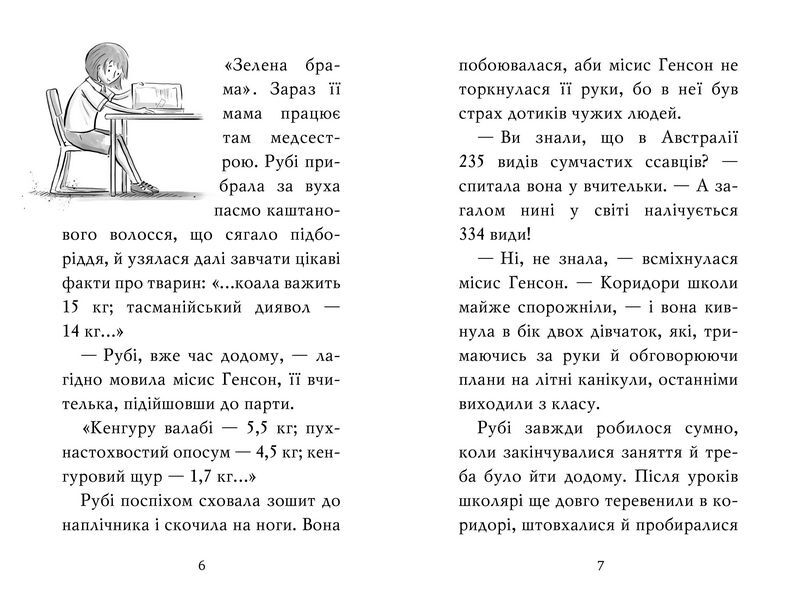 «Зелена брама». Зараз її мама працює там медсестрою. Рубі прибрала за вуха пасмо каштанового волосся, що сягало підборіддя, й узялася далі завчати цікаві факти про тварин: «...коала важить 15 кг; тасманійський диявол — 14 кг...»

— Рубі, вже час додому, — лагідно мовила місис Генсон, її вчителька, підійшовши до парти.

«Кенгуру валабі — 5,5 кг; пухнастохвостий опосум — 4,5 кг; кенгуровий щур — 1,7 кг...»

Рубі поспіхом сховала зошит до наплічника і скочила на ноги. Вона

6

побоювалася, аби місис Генсон не торкнулася її руки, бо в неї був страх дотиків чужих людей.

— Ви знали, що в Австралії 235 видів сумчастих ссавців? — спитала вона у вчительки. — А загалом нині у світі налічується 334 види!

— Ні, не знала, — всміхнулася місис Генсон. — Коридори школи майже спорожніли, — і вона кивнула в бік двох дівчаток, які, тримаючись за руки й обговорюючи плани на літні канікули, останніми виходили з класу.

Рубі завжди робилося сумно, коли закінчувалися заняття й треба було йти додому. Після уроків школярі ще довго теревенили в коридорі, штовхалися й пробиралися

7